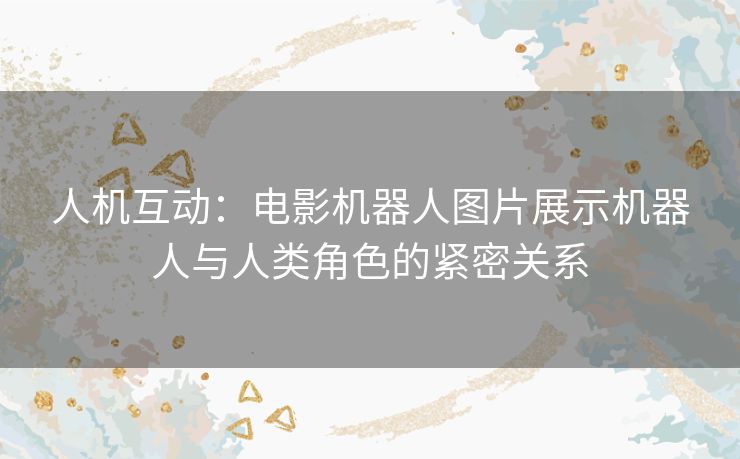 人机互动：电影机器人图片展示机器人与人类角色的紧密关系